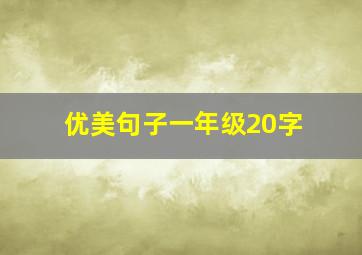 优美句子一年级20字